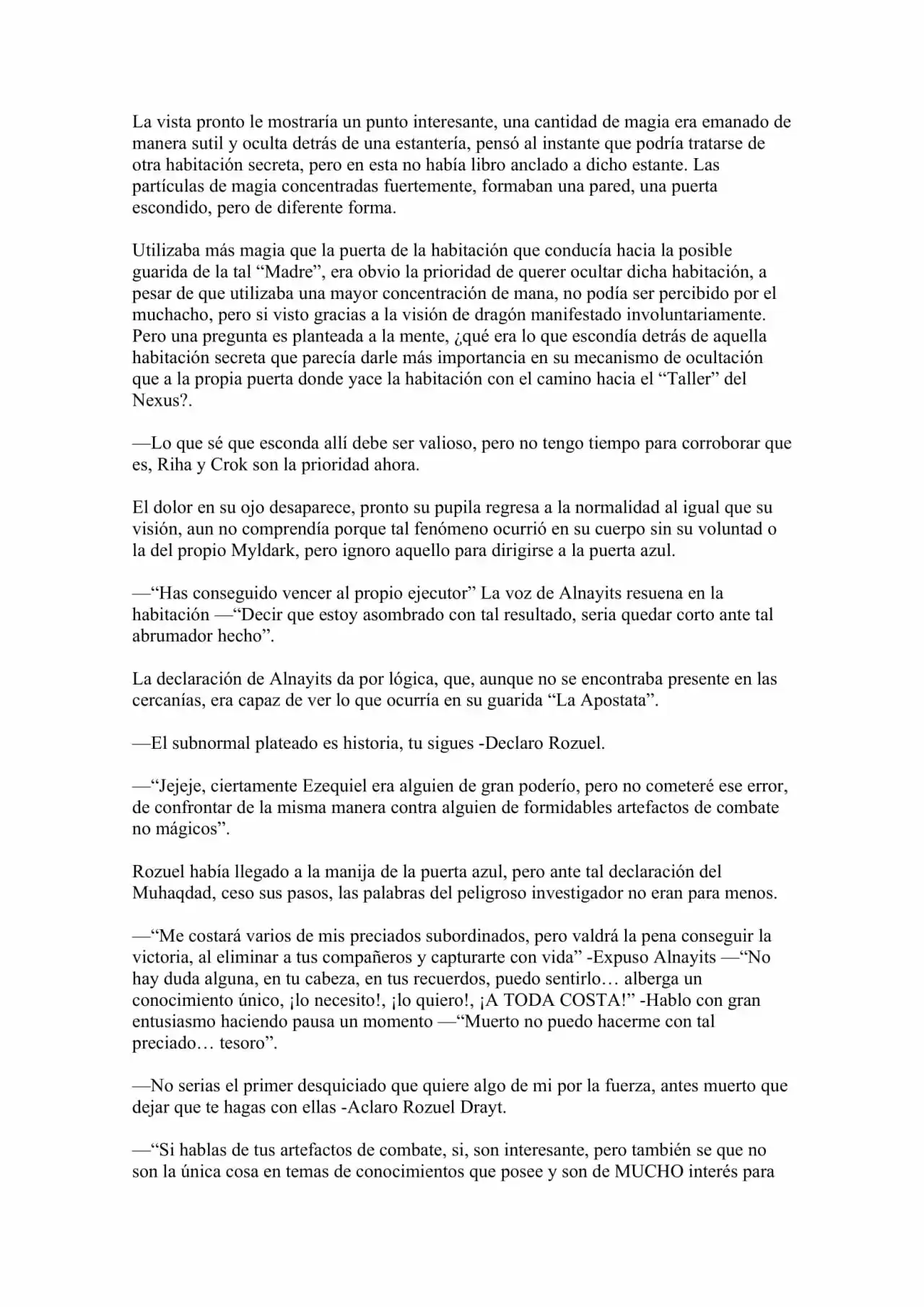 La vista pronto le mostraría un punto interesante, una cantidad de magia era emanado de manera sutil y oculta detrás de una estantería, pensó al instante que podría tratarse de otra habitación secreta, pero en esta no había libro anclado a dicho estante. Las partículas de magia concentradas fuertemente, formaban una pared, una puerta escondido, pero de diferente forma.

Utilizaba más magia que la puerta de la habitación que conducía hacia la posible guarida de la tal "Madre", era obvio la prioridad de querer ocultar dicha habitación, a pesar de que utilizaba una mayor concentración de mana, no podía ser percibido por el muchacho, pero si visto gracias a la visión de dragón manifestado involuntariamente. Pero una pregunta es planteada a la mente, ¿qué era lo que escondía detrás de aquella habitación secreta que parecía darle más importancia en su mecanismo de ocultación que a la propia puerta donde yace la habitación con el camino hacia el "Taller" del Nexus?.

—Lo que sé que esconda allí debe ser valioso, pero no tengo tiempo para corroborar que es, Riha y Crok son la prioridad ahora.

El dolor en su ojo desaparece, pronto su pupila regresa a la normalidad al igual que su visión, aun no comprendía porque tal fenómeno ocurrió en su cuerpo sin su voluntad o la del propio Myldark, pero ignoro aquello para dirigirse a la puerta azul.

—"Has conseguido vencer al propio ejecutor" La voz de Alnayits resuena en la habitación —"Decir que estoy asombrado con tal resultado, seria quedar corto ante tal abrumador hecho".

La declaración de Alnayits da por lógica, que, aunque no se encontraba presente en las cercanías, era capaz de ver lo que ocurría en su guarida "La Apostata".

—El subnormal plateado es historia, tu sigues -Declaro Rozuel.

—"Jejeje, ciertamente Ezequiel era alguien de gran poderío, pero no cometeré ese error, de confrontar de la misma manera contra alguien de formidables artefactos de combate no mágicos".

Rozuel había llegado a la manija de la puerta azul, pero ante tal declaración del Muhaqdad, ceso sus pasos, las palabras del peligroso investigador no eran para menos.

—"Me costará varios de mis preciados subordinados, pero valdrá la pena conseguir la victoria, al eliminar a tus compañeros y capturarte con vida" -Expuso Alnayits —"No hay duda alguna, en tu cabeza, en tus recuerdos, puedo sentirlo… alberga un conocimiento único, ¡lo necesito!, ¡lo quiero!, ¡A TODA COSTA!" -Hablo con gran entusiasmo haciendo pausa un momento —"Muerto no puedo hacerme con tal preciado… tesoro".

—No serias el primer desquiciado que quiere algo de mi por la fuerza, antes muerto que dejar que te hagas con ellas -Aclaro Rozuel Drayt.

—"Si hablas de tus artefactos de combate, si, son interesante, pero también se que no son la única cosa en temas de conocimientos que posee y son de MUCHO interés para